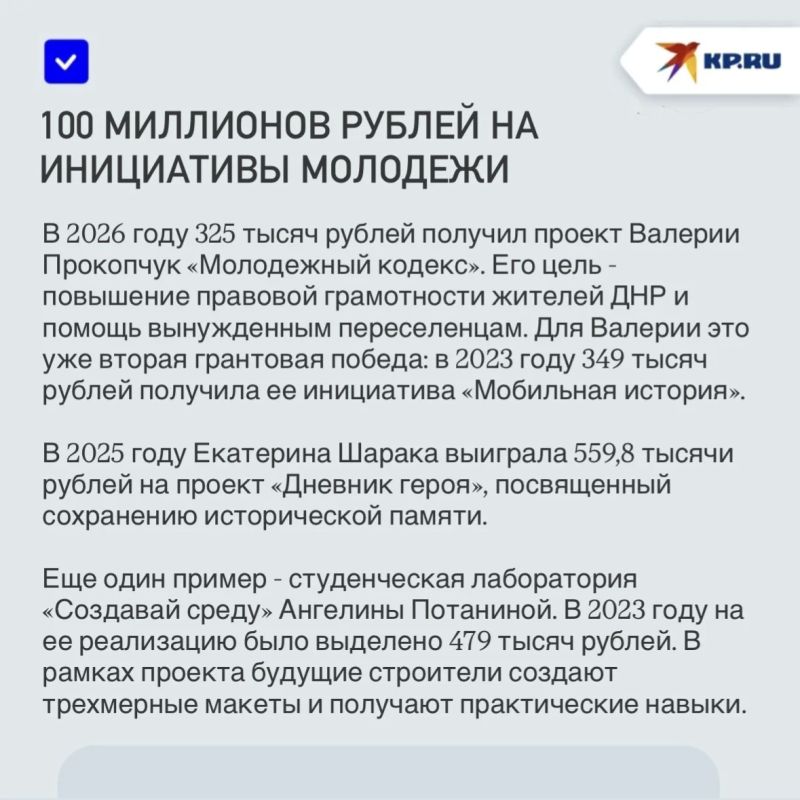 KP.RU

100 МИЛЛИОНОВ РУБЛЕЙ НА ИНИЦИАТИВЫ МОЛОДЕЖИ

В 2026 году 325 тысяч рублей получил проект Валерии Прокопчук «Молодежный кодекс». Его цель - повышение правовой грамотности жителей ДНР и помощь вынужденным переселенцам. Для Валерии это уже вторая грантовая победа: в 2023 году 349 тысяч рублей получила ее инициатива «Мобильная история».

В 2025 году Екатерина Шарака выиграла 559,8 тысячи рублей на проект «Дневник героя», посвященный сохранению исторической памяти.

Еще один пример - студенческая лаборатория «Создавай среду» Ангелины Потаниной. В 2023 году на ее реализацию было выделено 479 тысяч рублей. В рамках проекта будущие строители создают трехмерные макеты и получают практические навыки.